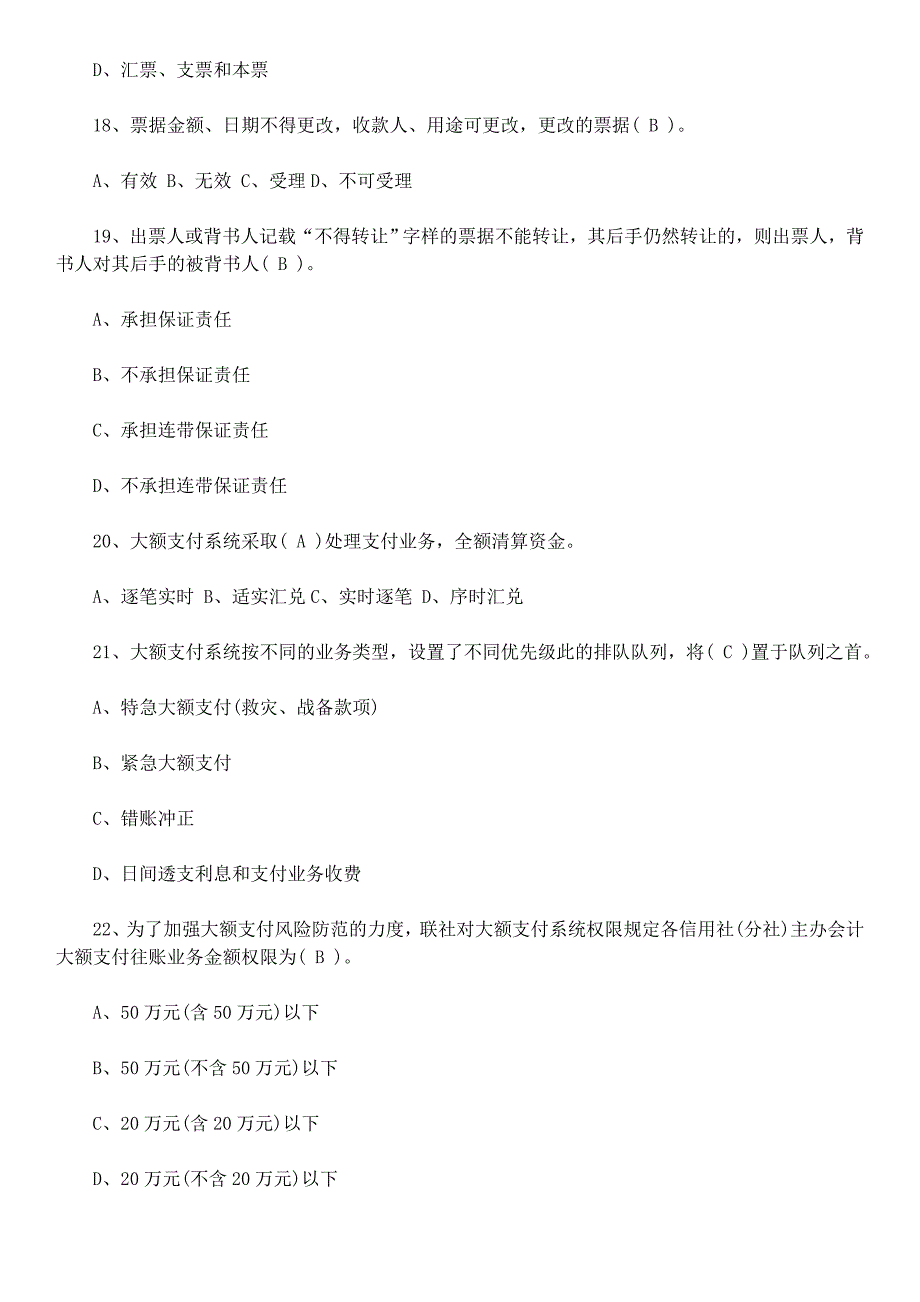 D、汇票、支票和本票

18、票据金额、日期不得更改，收款人、用途可更改，更改的票据( B )。

A、有效 B、无效 C、受理 D、不可受理

19、出票人或背书人记载“不得转让”字样的票据不能转让，其后手仍然转让的，则出票人，背书人对其后手的被背书人( B )。

A、承担保证责任

B、不承担保证责任

C、承担连带保证责任

D、不承担连带保证责任

20、大额支付系统采取( A )处理支付业务，全额清算资金。

A、逐笔实时 B、适实汇兑 C、实时逐笔 D、序时汇兑

21、大额支付系统按不同的业务类型，设置了不同优先级此的排队队列，将( C )置于队列之首。

A、特急大额支付(救灾、战备款项)

B、紧急大额支付

C、错账冲正

D、日间透支利息和支付业务收费

22、为了加强大额支付风险防范的力度，联社对大额支付系统权限规定各信用社(分社)主办会计大额支付往账业务金额权限为( B )。

A、50 万元(含 50 万元)以下

B、50 万元(不含 50 万元)以下

C、20 万元(含 20 万元)以下

D、20 万元(不含 20 万元)以下